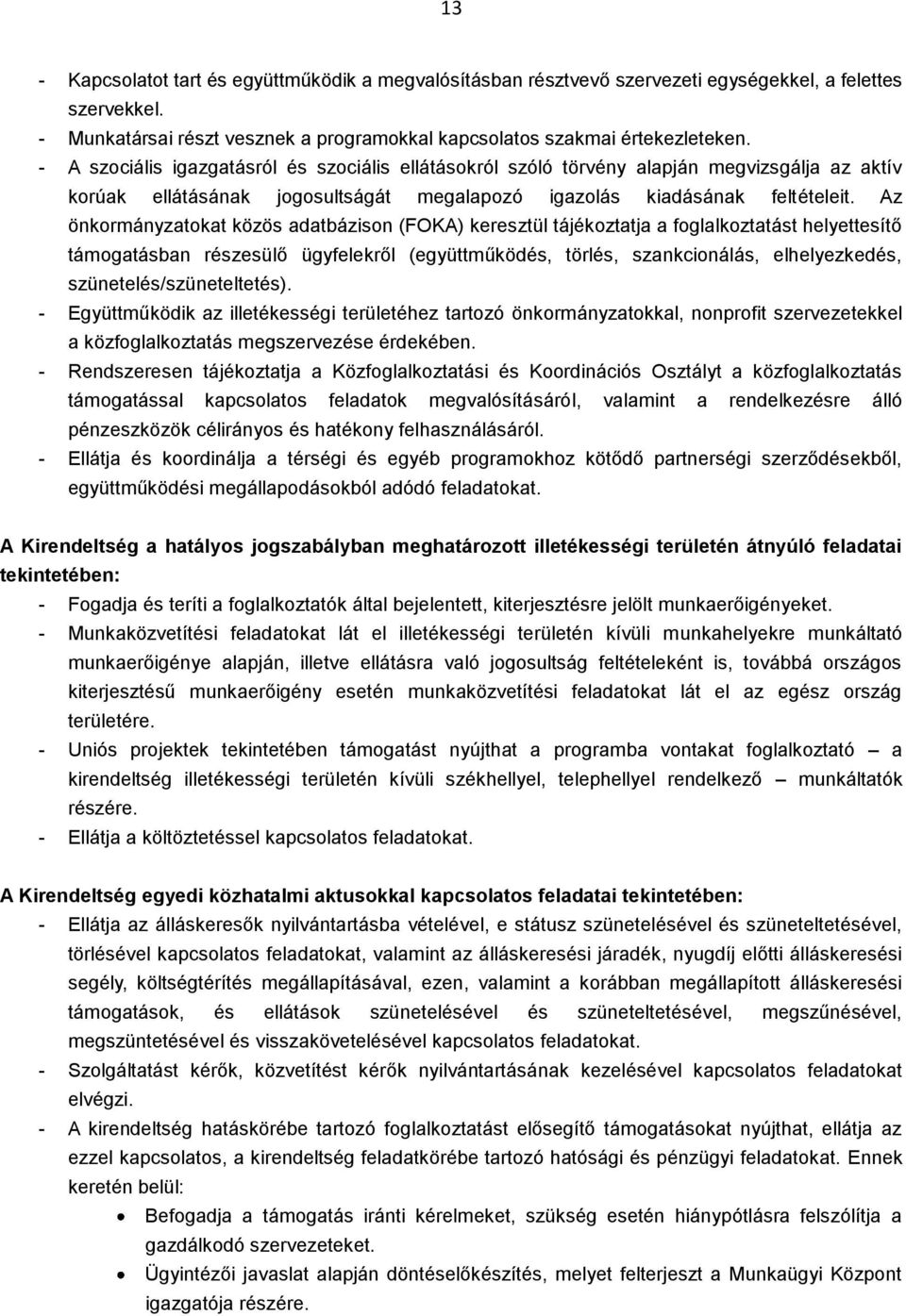 13

- Kapcsolatot tart és együttműködik a megvalósításban résztvevő szervezeti egységekkel, a felettes szervekkel.
- Munkatársai részt vesznek a programokkal kapcsolatos szakmai értekezleteken.
- A szociális igazgatásról és szociális ellátásokról szóló törvény alapján megvizsgálja az aktív korúak ellátásának jogosultságát megalapozó igazolás kiadásának feltételeit. Az önkormányzatokat közös adatbázison (FOKA) keresztül tájékoztatja a foglalkoztatást helyettesítő támogatásban részesülő ügyfelekről (együttműködés, törlés, szankcionálás, elhelyezkedés, szünetelés/szüneteltetés).
- Együttműködik az illetékességi területéhez tartozó önkormányzatokkal, nonprofit szervezetekkel a közfoglalkoztatás megszervezése érdekében.
- Rendszeresen tájékoztatja a Közfoglalkoztatási és Koordinációs Osztályt a közfoglalkoztatás támogatással kapcsolatos feladatok megvalósításáról, valamint a rendelkezésre álló pénzeszközök célirányos és hatékony felhasználásáról.
- Ellátja és koordinálja a térségi és egyéb programokhoz kötődő partnerségi szerződésekből, együttműködési megállapodásokból adódó feladatokat.

A Kirendeltség a hatályos jogszabályban meghatározott illetékességi területén átnyúló feladatai tekintetében:
- Fogadja és teríti a foglalkoztatók által bejelentett, kiterjesztésre jelölt munkaerőigényeket.
- Munkaközvetítési feladatokat lát el illetékességi területén kívüli munkahelyekre munkáltató munkaerőigénye alapján, illetve ellátásra való jogosultság feltételeként is, továbbá országos kiterjesztésű munkaerőigény esetén munkaközvetítési feladatokat lát el az egész ország területére.
- Uniós projektek tekintetében támogatást nyújthat a programba vontakat foglalkoztató – a kirendeltség illetékességi területén kívüli székhellyel, telephellyel rendelkező – munkáltatók részére.
- Ellátja a költöztetéssel kapcsolatos feladatokat.

A Kirendeltség egyedi közhatalmi aktusokkal kapcsolatos feladatai tekintetében:
- Ellátja az álláskeresők nyilvántartásba vételével, e státusz szünetelésével és szüneteltetésével, törlésével kapcsolatos feladatokat, valamint az álláskeresési járadék, nyugdíj előtti álláskeresési segély, költségtérítés megállapításával, ezen, valamint a korábban megállapított álláskeresési támogatások, és ellátások szünetelésével és szüneteltetésével, megszűnésével, megszüntetésével és visszakövetelésével kapcsolatos feladatokat.
- Szolgáltatást kérők, közvetítést kérők nyilvántartásának kezelésével kapcsolatos feladatokat elvégzi.
- A kirendeltség hatáskörébe tartozó foglalkoztatást elősegítő támogatásokat nyújthat, ellátja az ezzel kapcsolatos, a kirendeltség feladatkörébe tartozó hatósági és pénzügyi feladatokat. Ennek keretén belül:
• Befogadja a támogatás iránti kérelmeket, szükség esetén hiánypótlásra felszólítja a gazdálkodó szervezeteket.
• Ügyintézői javaslat alapján döntéselőkészítés, melyet felterjeszt a Munkaügyi Központ igazgatója részére.